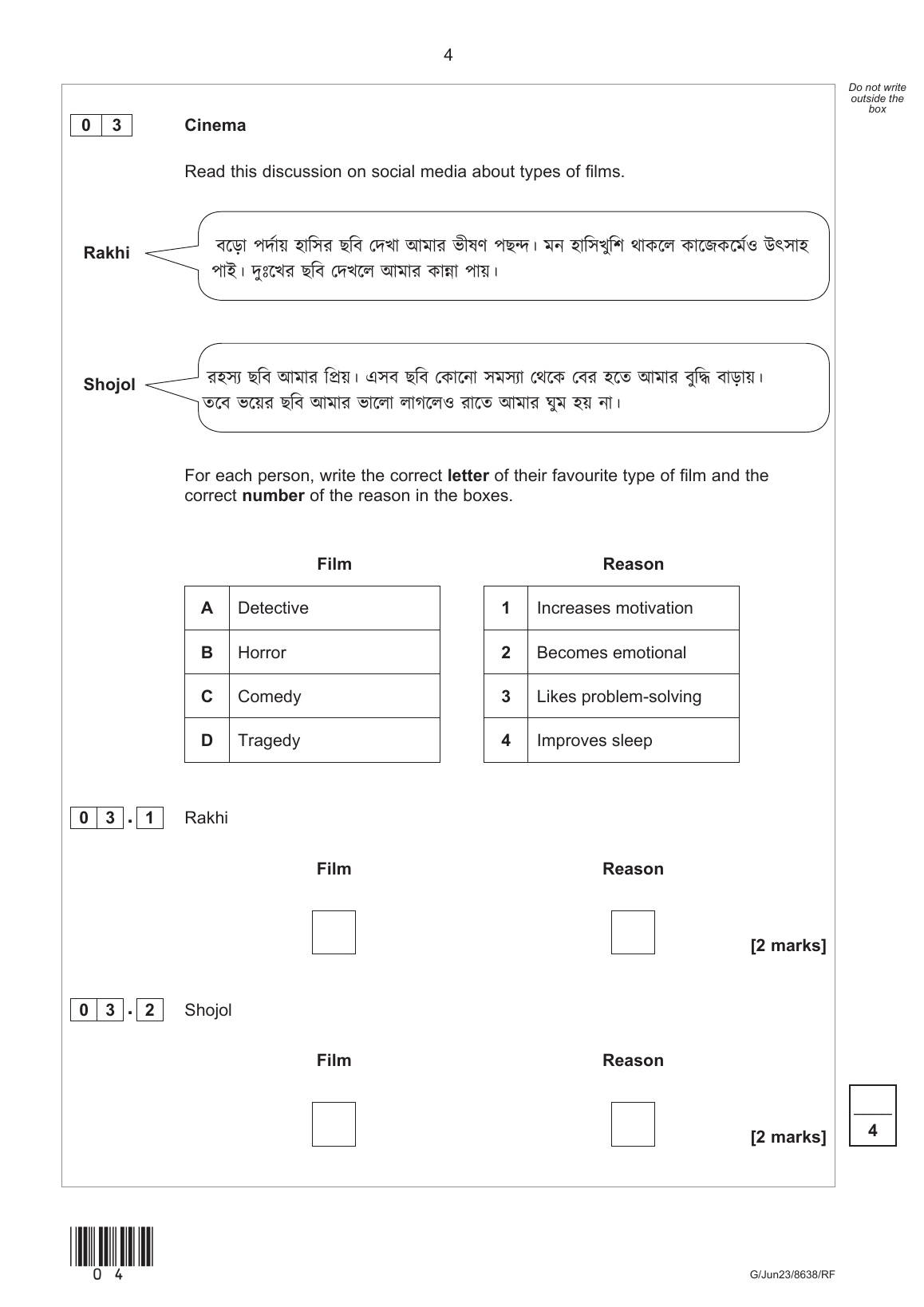 4

Do not write outside the box

0 3 Cinema

Read this discussion on social media about types of films.

Rakhi

বড়ো পর্দায় হাসির ছবি দেখা আমার ভীষণ পছন্দ। মন হাসিখুশি থাকলে কাজেকর্মেও উৎসাহ পাই। দুঃখের ছবি দেখলে আমার কান্না পায়।

Shojol

রহস্য ছবি আমার প্রিয়। এসব ছবি কোনো সমস্যা থেকে বের হতে আমার বুদ্ধি বাড়ায়। তবে ভয়ের ছবি আমার ভালো লাগলেও রাতে আমার ঘুম হয় না।

For each person, write the correct **letter** of their favourite type of film and the correct **number** of the reason in the boxes.

Film

| A | Detective |
|---|---|
| B | Horror |
| C | Comedy |
| D | Tragedy |

Reason

| 1 | Increases motivation |
|---|---|
| 2 | Becomes emotional |
| 3 | Likes problem-solving |
| 4 | Improves sleep |

0 3 . 1 Rakhi

Film

Reason

[2 marks]

0 3 . 2 Shojol

Film

Reason

[2 marks]

4

0 4

G/Jun23/8638/RF